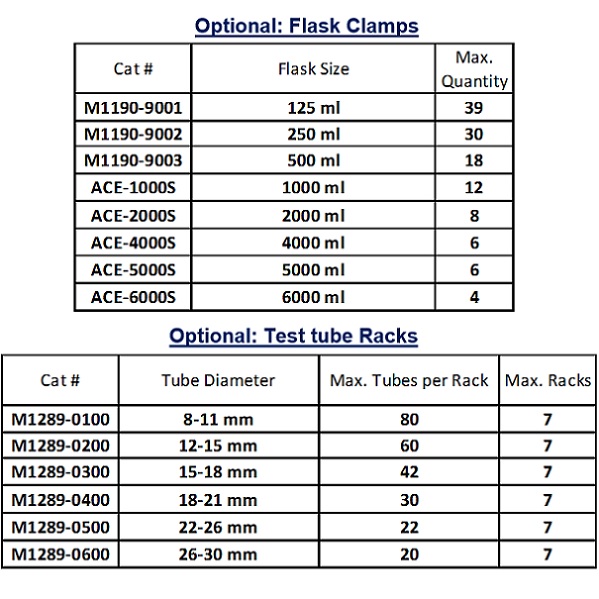 Optional: Flask Clamps

| Cat # | Flask Size | Max. Quantity |
|---|---|---|
| M1190-9001 | 125 ml | 39 |
| M1190-9002 | 250 ml | 30 |
| M1190-9003 | 500 ml | 18 |
| ACE-1000S | 1000 ml | 12 |
| ACE-2000S | 2000 ml | 8 |
| ACE-4000S | 4000 ml | 6 |
| ACE-5000S | 5000 ml | 6 |
| ACE-6000S | 6000 ml | 4 |

Optional: Test tube Racks

| Cat # | Tube Diameter | Max. Tubes per Rack | Max. Racks |
|---|---|---|---|
| M1289-0100 | 8-11 mm | 80 | 7 |
| M1289-0200 | 12-15 mm | 60 | 7 |
| M1289-0300 | 15-18 mm | 42 | 7 |
| M1289-0400 | 18-21 mm | 30 | 7 |
| M1289-0500 | 22-26 mm | 22 | 7 |
| M1289-0600 | 26-30 mm | 20 | 7 |